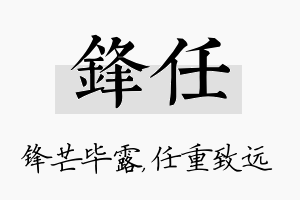 鋒任

锋芒毕露，任重致远